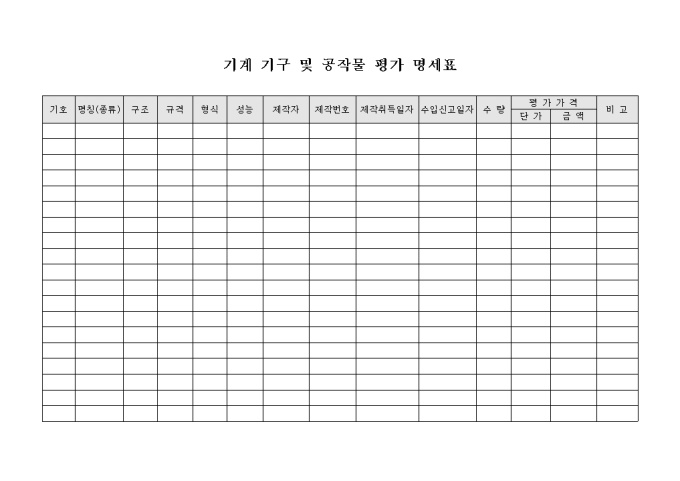 기계 기구 및 공작물 평가 명세표

| 기호 | 명칭(종류) | 구조 | 규격 | 형식 | 성능 | 제작자 | 제작번호 | 제작취득일자 | 수입신고일자 | 수 량 | 평 가 가 격 단 가 | 평 가 가 격 금 액 | 비 고 |
|---|---|---|---|---|---|---|---|---|---|---|---|---|---|
| | | | | | | | | | | | | | |
| | | | | | | | | | | | | | |
| | | | | | | | | | | | | | |
| | | | | | | | | | | | | | |
| | | | | | | | | | | | | | |
| | | | | | | | | | | | | | |
| | | | | | | | | | | | | | |
| | | | | | | | | | | | | | |
| | | | | | | | | | | | | | |
| | | | | | | | | | | | | | |
| | | | | | | | | | | | | | |
| | | | | | | | | | | | | | |
| | | | | | | | | | | | | | |
| | | | | | | | | | | | | | |
| | | | | | | | | | | | | | |
| | | | | | | | | | | | | | |
| | | | | | | | | | | | | | |
| | | | | | | | | | | | | | |
| | | | | | | | | | | | | | |